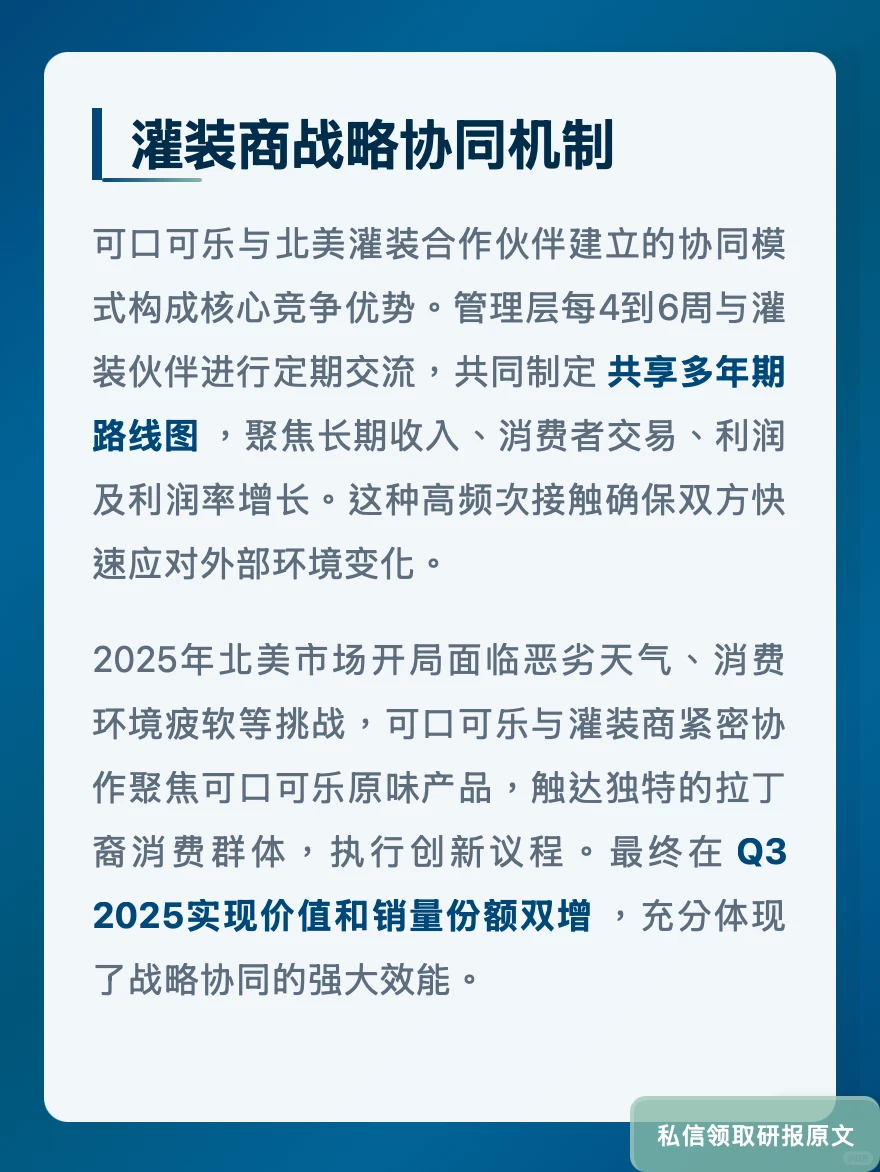 灌装商战略协同机制

可口可乐与北美灌装合作伙伴建立的协同模式构成核心竞争优势。管理层每4到6周与灌装伙伴进行定期交流，共同制定 共享多年期路线图 ，聚焦长期收入、消费者交易、利润及利润率增长。这种高频次接触确保双方快速应对外部环境变化。

2025年北美市场开局面临恶劣天气、消费环境疲软等挑战，可口可乐与灌装商紧密协作聚焦可口可乐原味产品，触达独特的拉丁裔消费群体，执行创新议程。最终在 Q3 2025实现价值和销量份额双增 ，充分体现了战略协同的强大效能。

私信领取研报原文